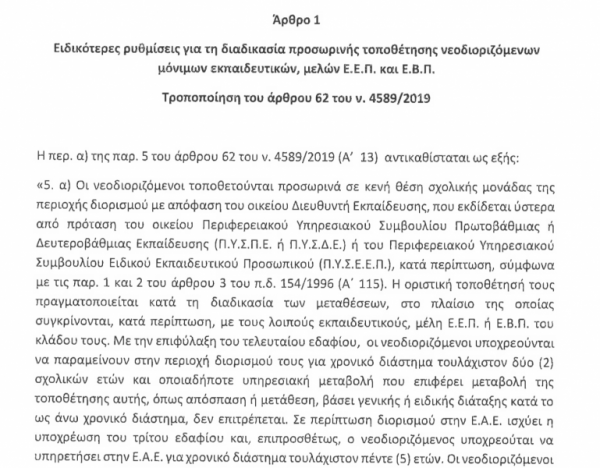 Άρθρο 1

Ειδικότερες ρυθμίσεις για τη διαδικασία προσωρινής τοποθέτησης νεοδιοριζόμενων μόνιμων εκπαιδευτικών, μελών Ε.Ε.Π. και Ε.Β.Π.

Τροποποίηση του άρθρου 62 του ν. 4589/2019

Η περ. α) της παρ. 5 του άρθρου 62 του ν. 4589/2019 (Α΄ 13) αντικαθίσταται ως εξής:

«5. α) Οι νεοδιοριζόμενοι τοποθετούνται προσωρινά σε κενή θέση σχολικής μονάδας της περιοχής διορισμού με απόφαση του οικείου Διευθυντή Εκπαίδευσης, που εκδίδεται ύστερα από πρόταση του οικείου Περιφερειακού Υπηρεσιακού Συμβουλίου Πρωτοβάθμιας ή Δευτεροβάθμιας Εκπαίδευσης (Π.Υ.Σ.Π.Ε. ή Π.Υ.Σ.Δ.Ε.) ή του Περιφερειακού Υπηρεσιακού Συμβουλίου Ειδικού Εκπαιδευτικού Προσωπικού (Π.Υ.Σ.Ε.Ε.Π.), κατά περίπτωση, σύμφωνα με τις παρ. 1 και 2 του άρθρου 3 του π.δ. 154/1996 (Α΄ 115). Η οριστική τοποθέτησή τους πραγματοποιείται κατά τη διαδικασία των μεταθέσεων, στο πλαίσιο της οποίας συγκρίνονται, κατά περίπτωση, με τους λοιπούς εκπαιδευτικούς, μέλη Ε.Ε.Π. ή Ε.Β.Π. του κλάδου τους. Με την επιφύλαξη του τελευταίου εδαφίου, οι νεοδιοριζόμενοι υποχρεούνται να παραμείνουν στην περιοχή διορισμού τους για χρονικό διάστημα τουλάχιστον δύο (2) σχολικών ετών και οποιαδήποτε υπηρεσιακή μεταβολή που επιφέρει μεταβολή της τοποθέτησης αυτής, όπως απόσπαση ή μετάθεση, βάσει γενικής ή ειδικής διάταξης κατά το ως άνω χρονικό διάστημα, δεν επιτρέπεται. Σε περίπτωση διορισμού στην Ε.Α.Ε. ισχύει η υποχρέωση του τρίτου εδαφίου και, επιπροσθέτως, ο νεοδιοριζόμενος υποχρεούται να υπηρετήσει στην Ε.Α.Ε. για χρονικό διάστημα τουλάχιστον πέντε (5) ετών. Οι νεοδιοριζόμενοι